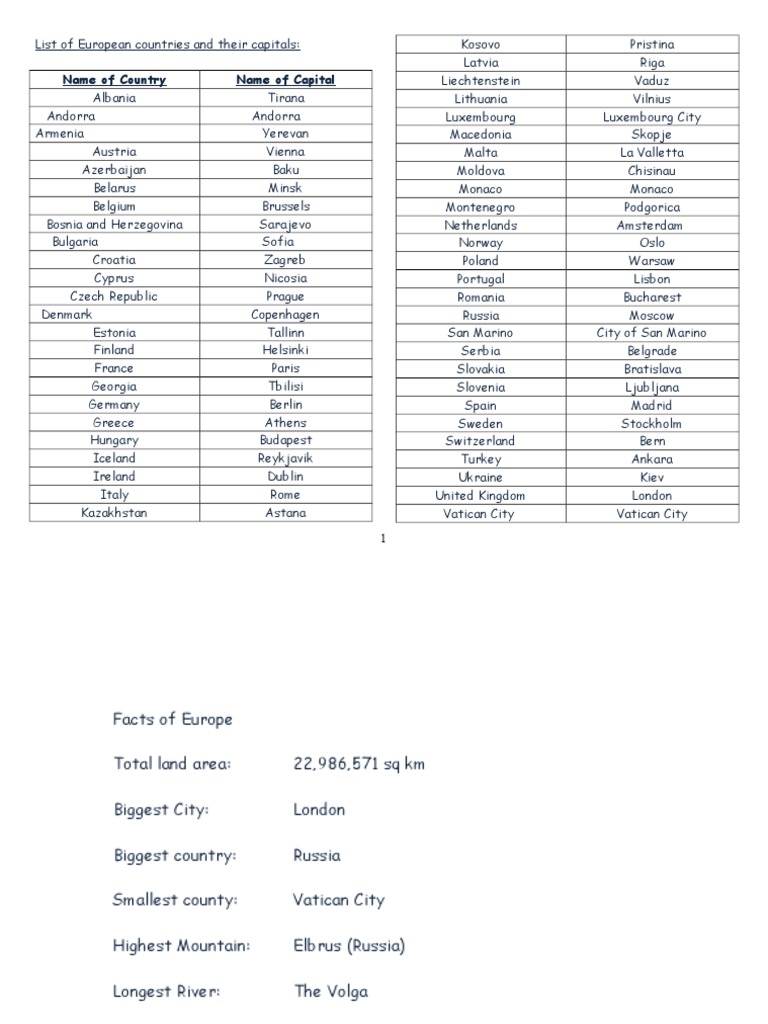 List of European countries and their capitals:

| Name of Country | Name of Capital |
|---|---|
| Albania | Tirana |
| Andorra | Andorra |
| Armenia | Yerevan |
| Austria | Vienna |
| Azerbaijan | Baku |
| Belarus | Minsk |
| Belgium | Brussels |
| Bosnia and Herzegovina | Sarajevo |
| Bulgaria | Sofia |
| Croatia | Zagreb |
| Cyprus | Nicosia |
| Czech Republic | Prague |
| Denmark | Copenhagen |
| Estonia | Tallinn |
| Finland | Helsinki |
| France | Paris |
| Georgia | Tbilisi |
| Germany | Berlin |
| Greece | Athens |
| Hungary | Budapest |
| Iceland | Reykjavik |
| Ireland | Dublin |
| Italy | Rome |
| Kazakhstan | Astana |

| Kosovo | Pristina |
|---|---|
| Latvia | Riga |
| Liechtenstein | Vaduz |
| Lithuania | Vilnius |
| Luxembourg | Luxembourg City |
| Macedonia | Skopje |
| Malta | La Valletta |
| Moldova | Chisinau |
| Monaco | Monaco |
| Montenegro | Podgorica |
| Netherlands | Amsterdam |
| Norway | Oslo |
| Poland | Warsaw |
| Portugal | Lisbon |
| Romania | Bucharest |
| Russia | Moscow |
| San Marino | City of San Marino |
| Serbia | Belgrade |
| Slovakia | Bratislava |
| Slovenia | Ljubljana |
| Spain | Madrid |
| Sweden | Stockholm |
| Switzerland | Bern |
| Turkey | Ankara |
| Ukraine | Kiev |
| United Kingdom | London |
| Vatican City | Vatican City |

1

Facts of Europe

Total land area: 22,986,571 sq km

Biggest City: London

Biggest country: Russia

Smallest county: Vatican City

Highest Mountain: Elbrus (Russia)

Longest River: The Volga